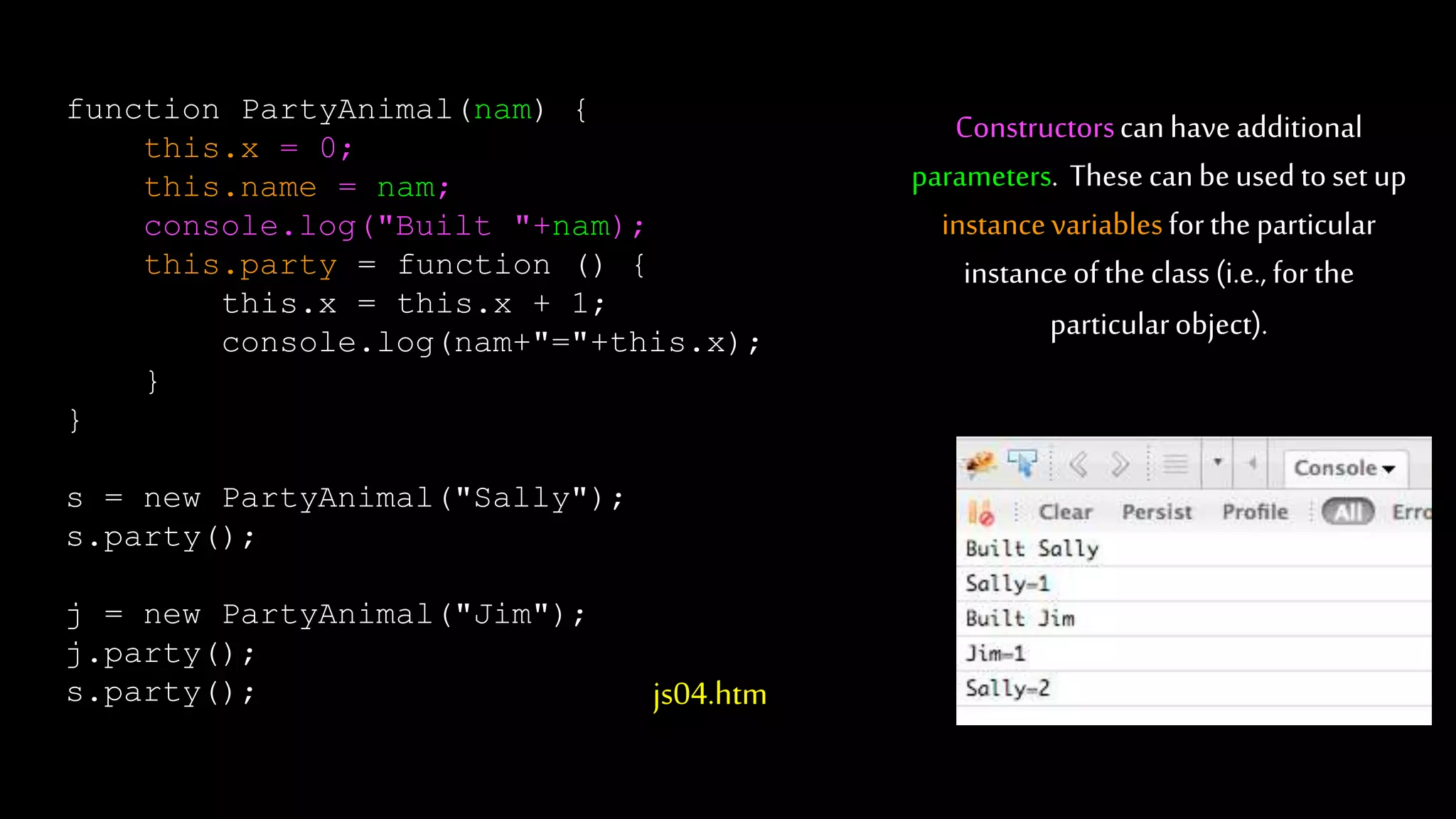 function PartyAnimal(nam) {
    this.x = 0;
    this.name = nam;
    console.log("Built "+nam);
    this.party = function () {
        this.x = this.x + 1;
        console.log(nam+"="+this.x);
    }
}

s = new PartyAnimal("Sally");
s.party();

j = new PartyAnimal("Jim");
j.party();
s.party();

js04.htm

Constructors can have additional parameters. These can be used to set up instance variables for the particular instance of the class (i.e., for the particular object).

Console

Clear Persist Profile All Erro

Built Sally
Sally=1
Built Jim
Jim=1
Sally=2